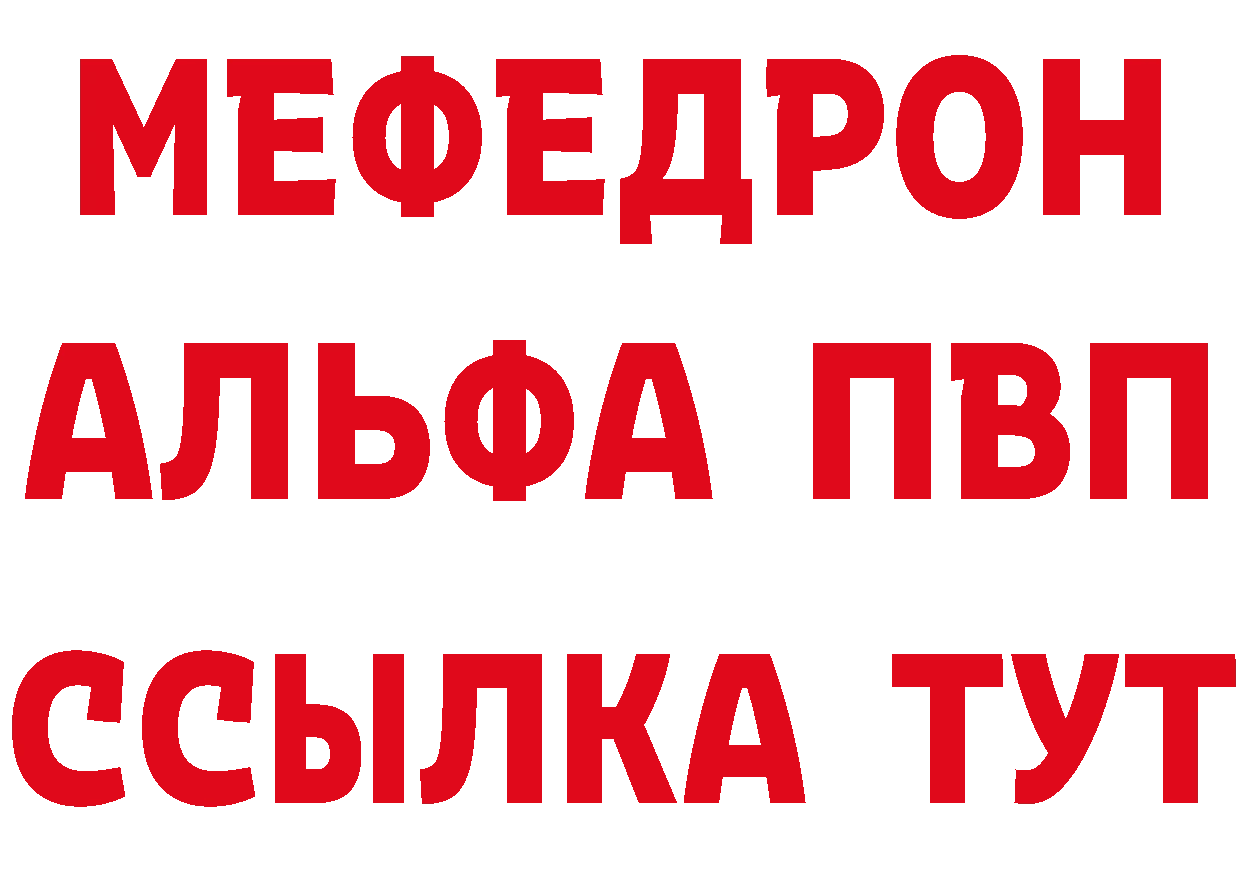 МЕФЕДРОН
АЛЬФА ПВП
ССЫЛКА ТУТ